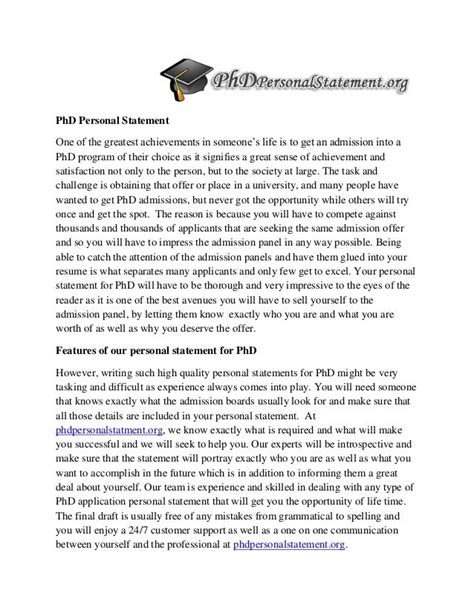 PhDPersonalStatement.org

PhD Personal Statement

One of the greatest achievements in someone's life is to get an admission into a PhD program of their choice as it signifies a great sense of achievement and satisfaction not only to the person, but to the society at large. The task and challenge is obtaining that offer or place in a university, and many people have wanted to get PhD admissions, but never got the opportunity while others will try once and get the spot. The reason is because you will have to compete against thousands and thousands of applicants that are seeking the same admission offer and so you will have to impress the admission panel in any way possible. Being able to catch the attention of the admission panels and have them glued into your resume is what separates many applicants and only few get to excel. Your personal statement for PhD will have to be thorough and very impressive to the eyes of the reader as it is one of the best avenues you will have to sell yourself to the admission panel, by letting them know exactly who you are and what you are worth of as well as why you deserve the offer.

Features of our personal statement for PhD

However, writing such high quality personal statements for PhD might be very tasking and difficult as experience always comes into play. You will need someone that knows exactly what the admission boards usually look for and make sure that all those details are included in your personal statement. At phdpersonalstatment.org, we know exactly what is required and what will make you successful and we will seek to help you. Our experts will be introspective and make sure that the statement will portray exactly who you are as well as what you want to accomplish in the future which is in addition to informing them a great deal about yourself. Our team is experience and skilled in dealing with any type of PhD application personal statement that will get you the opportunity of life time. The final draft is usually free of any mistakes from grammatical to spelling and you will enjoy a 24/7 customer support as well as a one on one communication between yourself and the professional at phdpersonalstatement.org.